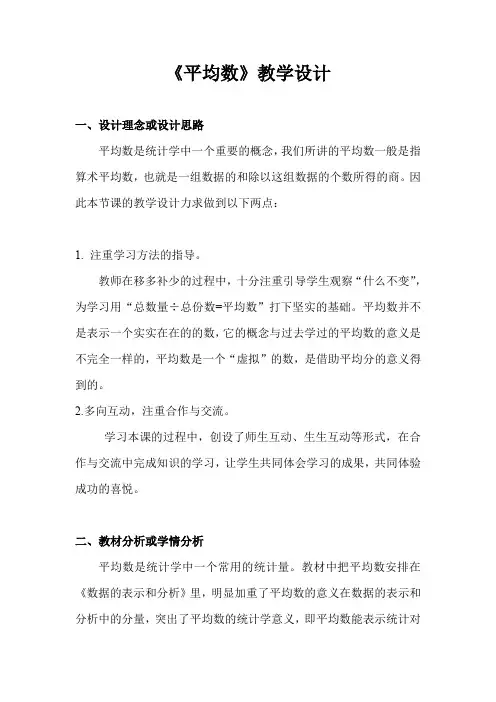 《平均数》教学设计

一、设计理念或设计思路

平均数是统计学中一个重要的概念，我们所讲的平均数一般是指算术平均数，也就是一组数据的和除以这组数据的个数所得的商。因此本节课的教学设计力求做到以下两点：

1. 注重学习方法的指导。

教师在移多补少的过程中，十分注重引导学生观察“什么不变”，为学习用“总数量÷总份数=平均数”打下坚实的基础。平均数并不是表示一个实实在在的数，它的概念与过去学过的平均数的意义是不完全一样的，平均数是一个“虚拟”的数，是借助平均分的意义得到的。

2.多向互动，注重合作与交流。

学习本课的过程中，创设了师生互动、生生互动等形式，在合作与交流中完成知识的学习，让学生共同体会学习的成果，共同体验成功的喜悦。

二、教材分析或学情分析

平均数是统计学中一个常用的统计量。教材中把平均数安排在《数据的表示和分析》里，明显加重了平均数的意义在数据的表示和分析中的分量，突出了平均数的统计学意义，即平均数能表示统计对